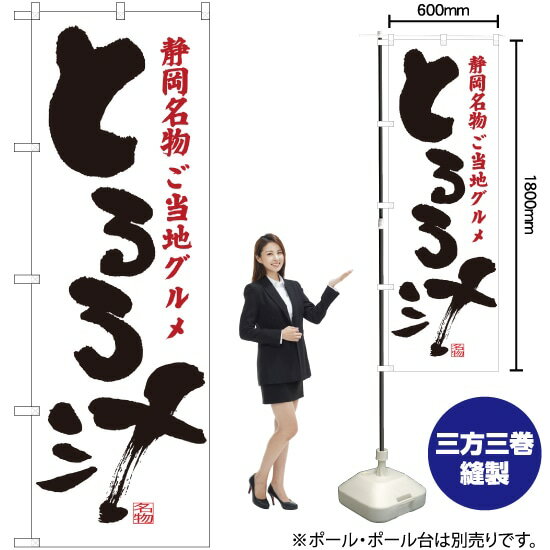 静岡名物 ご当地グルメ

とろろ汁

名物

600mm

1800mm

静岡名物 ご当地グルメ

とろろ汁

名物

三方三巻
縫製

※ポール・ポール台は別売りです。